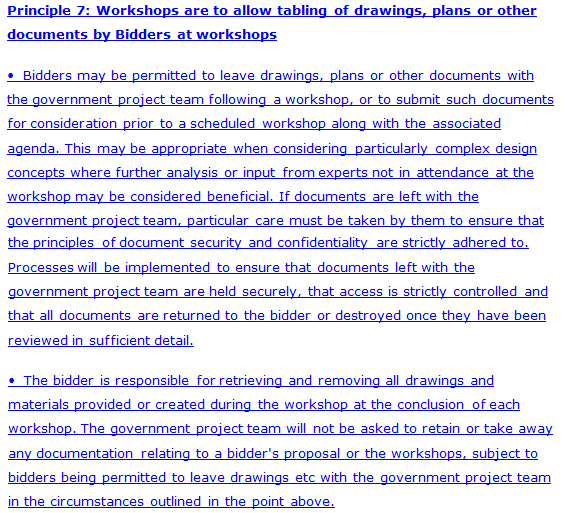 Principle 7: Workshops are to allow tabling of drawings, plans or other documents by Bidders at workshops

• Bidders may be permitted to leave drawings, plans or other documents with the government project team following a workshop, or to submit such documents for consideration prior to a scheduled workshop along with the associated agenda. This may be appropriate when considering particularly complex design concepts where further analysis or input from experts not in attendance at the workshop may be considered beneficial. If documents are left with the government project team, particular care must be taken by them to ensure that the principles of document security and confidentiality are strictly adhered to. Processes will be implemented to ensure that documents left with the government project team are held securely, that access is strictly controlled and that all documents are returned to the bidder or destroyed once they have been reviewed in sufficient detail.

• The bidder is responsible for retrieving and removing all drawings and materials provided or created during the workshop at the conclusion of each workshop. The government project team will not be asked to retain or take away any documentation relating to a bidder's proposal or the workshops, subject to bidders being permitted to leave drawings etc with the government project team in the circumstances outlined in the point above.